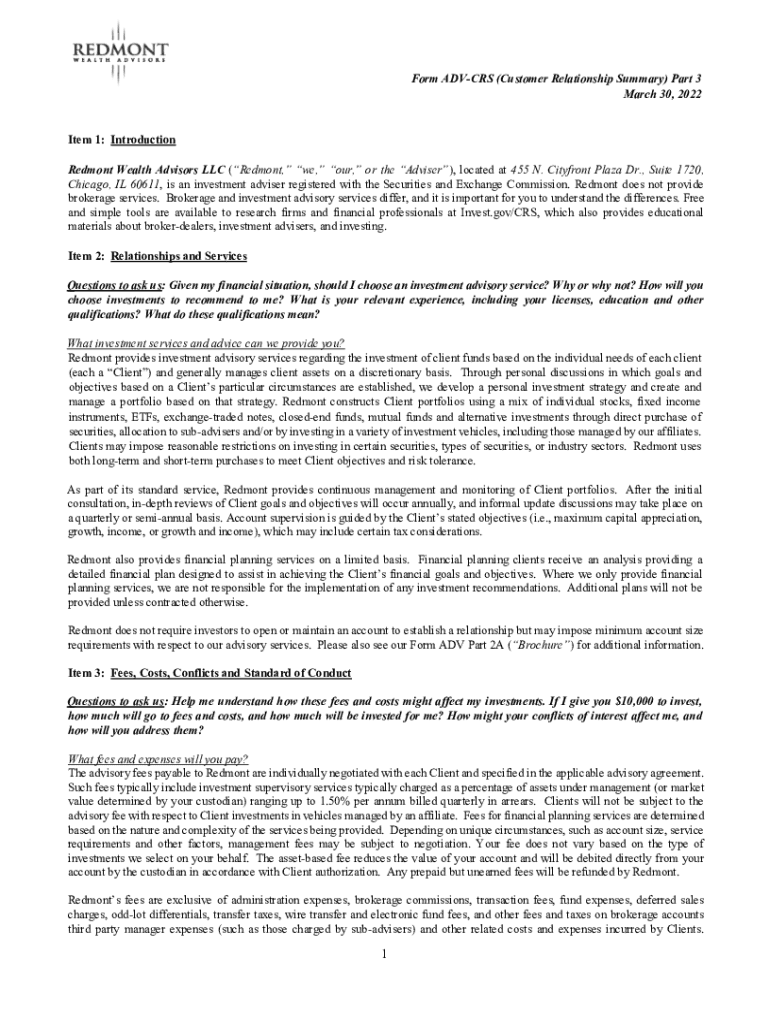 REDMONT
WEALTH ADVISORS

Form ADV-CRS (Customer Relationship Summary) Part 3
March 30, 2022

Item 1: Introduction

Redmont Wealth Advisors LLC ("Redmont," "we," "our," or the "Adviser"), located at 455 N. Cityfront Plaza Dr., Suite 1720, Chicago, IL 60611, is an investment adviser registered with the Securities and Exchange Commission. Redmont does not provide brokerage services. Brokerage and investment advisory services differ, and it is important for you to understand the differences. Free and simple tools are available to research firms and financial professionals at Invest.gov/CRS, which also provides educational materials about broker-dealers, investment advisers, and investing.

Item 2: Relationships and Services

Questions to ask us: Given my financial situation, should I choose an investment advisory service? Why or why not? How will you choose investments to recommend to me? What is your relevant experience, including your licenses, education and other qualifications? What do these qualifications mean?

What investment services and advice can we provide you?
Redmont provides investment advisory services regarding the investment of client funds based on the individual needs of each client (each a "Client") and generally manages client assets on a discretionary basis. Through personal discussions in which goals and objectives based on a Client's particular circumstances are established, we develop a personal investment strategy and create and manage a portfolio based on that strategy. Redmont constructs Client portfolios using a mix of individual stocks, fixed income instruments, ETFs, exchange-traded notes, closed-end funds, mutual funds and alternative investments through direct purchase of securities, allocation to sub-advisers and/or by investing in a variety of investment vehicles, including those managed by our affiliates. Clients may impose reasonable restrictions on investing in certain securities, types of securities, or industry sectors. Redmont uses both long-term and short-term purchases to meet Client objectives and risk tolerance.

As part of its standard service, Redmont provides continuous management and monitoring of Client portfolios. After the initial consultation, in-depth reviews of Client goals and objectives will occur annually, and informal update discussions may take place on a quarterly or semi-annual basis. Account supervision is guided by the Client's stated objectives (i.e., maximum capital appreciation, growth, income, or growth and income), which may include certain tax considerations.

Redmont also provides financial planning services on a limited basis. Financial planning clients receive an analysis providing a detailed financial plan designed to assist in achieving the Client's financial goals and objectives. Where we only provide financial planning services, we are not responsible for the implementation of any investment recommendations. Additional plans will not be provided unless contracted otherwise.

Redmont does not require investors to open or maintain an account to establish a relationship but may impose minimum account size requirements with respect to our advisory services. Please also see our Form ADV Part 2A ("Brochure") for additional information.

Item 3: Fees, Costs, Conflicts and Standard of Conduct

Questions to ask us: Help me understand how these fees and costs might affect my investments. If I give you $10,000 to invest, how much will go to fees and costs, and how much will be invested for me? How might your conflicts of interest affect me, and how will you address them?

What fees and expenses will you pay?
The advisory fees payable to Redmont are individually negotiated with each Client and specified in the applicable advisory agreement. Such fees typically include investment supervisory services typically charged as a percentage of assets under management (or market value determined by your custodian) ranging up to 1.50% per annum billed quarterly in arrears. Clients will not be subject to the advisory fee with respect to Client investments in vehicles managed by an affiliate. Fees for financial planning services are determined based on the nature and complexity of the services being provided. Depending on unique circumstances, such as account size, service requirements and other factors, management fees may be subject to negotiation. Your fee does not vary based on the type of investments we select on your behalf. The asset-based fee reduces the value of your account and will be debited directly from your account by the custodian in accordance with Client authorization. Any prepaid but unearned fees will be refunded by Redmont.

Redmont's fees are exclusive of administration expenses, brokerage commissions, transaction fees, fund expenses, deferred sales charges, odd-lot differentials, transfer taxes, wire transfer and electronic fund fees, and other fees and taxes on brokerage accounts third party manager expenses (such as those charged by sub-advisers) and other related costs and expenses incurred by Clients.

1